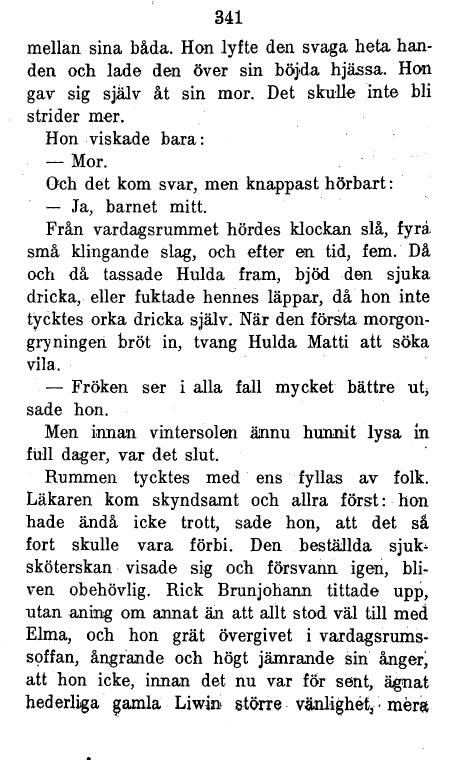 341

mellan sina båda. Hon lyfte den svaga heta handen och lade den över sin böjda hjässa. Hon gav sig själv åt sin mor. Det skulle inte bli strider mer.

Hon viskade bara:

— Mor.

Och det kom svar, men knappast hörbart:

— Ja, barnet mitt.

Från vardagsrummet hördes klockan slå, fyra små klingande slag, och efter en tid, fem. Då och då tassade Hulda fram, bjöd den sjuka dricka, eller fuktade hennes läppar, då hon inte tycktes orka dricka själv. När den första morgongryningen bröt in, tvang Hulda Matti att söka vila.

— Fröken ser i alla fall mycket bättre ut, sade hon.

Men innan vintersolen ännu hunnit lysa in full dager, var det slut.

Rummen tycktes med ens fyllas av folk. Läkaren kom skyndsamt och allra först: hon hade ändå icke trott, sade hon, att det så fort skulle vara förbi. Den beställda sjuksköterskan visade sig och försvann igen, bliven obehövlig. Rick Brunjohann tittade upp, utan aning om annat än att allt stod väl till med Elma, och hon grät övergivet i vardagsrumssoffan, ångrande och högt jämrande sin ånger, att hon icke, innan det nu var för sent, ägnat hederliga gamla Liwin större vänlighet, mera